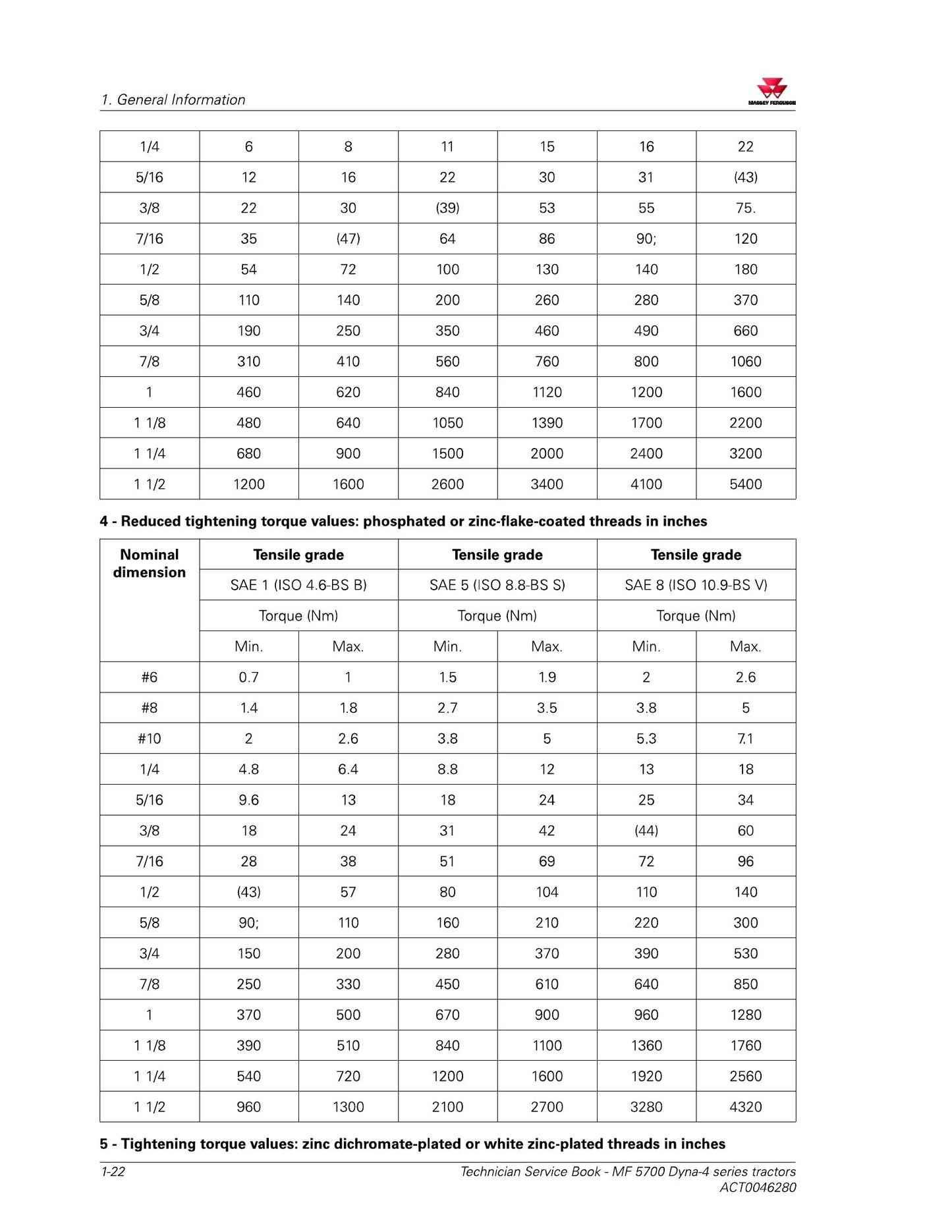 1. General Information

MASSEY FERGUSON

| 1/4 | 6 | 8 | 11 | 15 | 16 | 22 |
|---|---|---|---|---|---|---|
| 5/16 | 12 | 16 | 22 | 30 | 31 | (43) |
| 3/8 | 22 | 30 | (39) | 53 | 55 | 75. |
| 7/16 | 35 | (47) | 64 | 86 | 90; | 120 |
| 1/2 | 54 | 72 | 100 | 130 | 140 | 180 |
| 5/8 | 110 | 140 | 200 | 260 | 280 | 370 |
| 3/4 | 190 | 250 | 350 | 460 | 490 | 660 |
| 7/8 | 310 | 410 | 560 | 760 | 800 | 1060 |
| 1 | 460 | 620 | 840 | 1120 | 1200 | 1600 |
| 1 1/8 | 480 | 640 | 1050 | 1390 | 1700 | 2200 |
| 1 1/4 | 680 | 900 | 1500 | 2000 | 2400 | 3200 |
| 1 1/2 | 1200 | 1600 | 2600 | 3400 | 4100 | 5400 |

4 - Reduced tightening torque values: phosphated or zinc-flake-coated threads in inches

| Nominal dimension | Tensile grade | | Tensile grade | | Tensile grade | |
|---|---|---|---|---|---|---|
| | SAE 1 (ISO 4.6-BS B) | | SAE 5 (ISO 8.8-BS S) | | SAE 8 (ISO 10.9-BS V) | |
| | Torque (Nm) | | Torque (Nm) | | Torque (Nm) | |
| | Min. | Max. | Min. | Max. | Min. | Max. |
| #6 | 0.7 | 1 | 1.5 | 1.9 | 2 | 2.6 |
| #8 | 1.4 | 1.8 | 2.7 | 3.5 | 3.8 | 5 |
| #10 | 2 | 2.6 | 3.8 | 5 | 5.3 | 7.1 |
| 1/4 | 4.8 | 6.4 | 8.8 | 12 | 13 | 18 |
| 5/16 | 9.6 | 13 | 18 | 24 | 25 | 34 |
| 3/8 | 18 | 24 | 31 | 42 | (44) | 60 |
| 7/16 | 28 | 38 | 51 | 69 | 72 | 96 |
| 1/2 | (43) | 57 | 80 | 104 | 110 | 140 |
| 5/8 | 90; | 110 | 160 | 210 | 220 | 300 |
| 3/4 | 150 | 200 | 280 | 370 | 390 | 530 |
| 7/8 | 250 | 330 | 450 | 610 | 640 | 850 |
| 1 | 370 | 500 | 670 | 900 | 960 | 1280 |
| 1 1/8 | 390 | 510 | 840 | 1100 | 1360 | 1760 |
| 1 1/4 | 540 | 720 | 1200 | 1600 | 1920 | 2560 |
| 1 1/2 | 960 | 1300 | 2100 | 2700 | 3280 | 4320 |

5 - Tightening torque values: zinc dichromate-plated or white zinc-plated threads in inches

1-22

Technician Service Book - MF 5700 Dyna-4 series tractors
ACT0046280